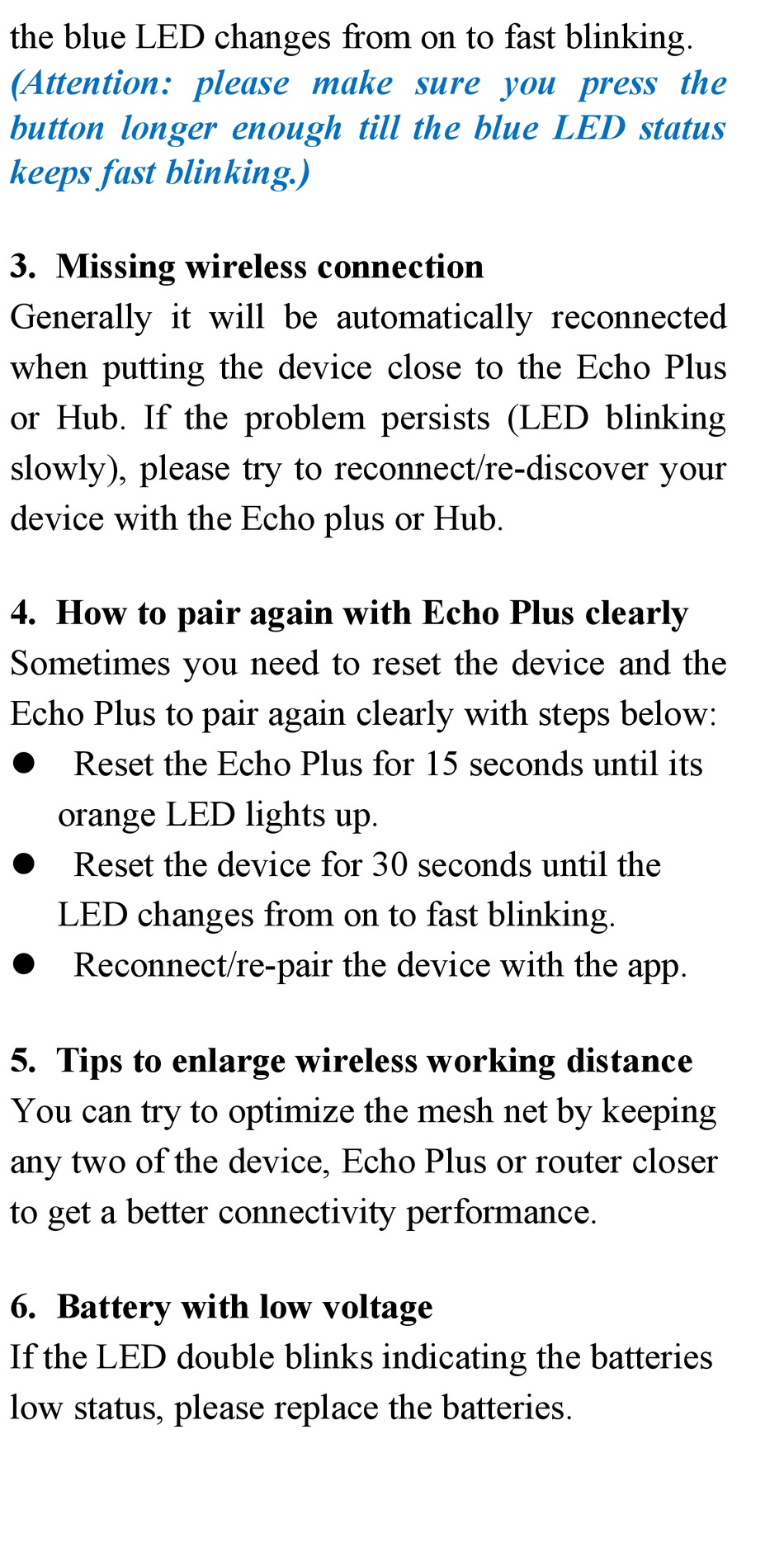 the blue LED changes from on to fast blinking. (Attention: please make sure you press the button longer enough till the blue LED status keeps fast blinking.)

3. Missing wireless connection
Generally it will be automatically reconnected when putting the device close to the Echo Plus or Hub. If the problem persists (LED blinking slowly), please try to reconnect/re-discover your device with the Echo plus or Hub.

4. How to pair again with Echo Plus clearly
Sometimes you need to reset the device and the Echo Plus to pair again clearly with steps below:
● Reset the Echo Plus for 15 seconds until its orange LED lights up.
● Reset the device for 30 seconds until the LED changes from on to fast blinking.
● Reconnect/re-pair the device with the app.

5. Tips to enlarge wireless working distance
You can try to optimize the mesh net by keeping any two of the device, Echo Plus or router closer to get a better connectivity performance.

6. Battery with low voltage
If the LED double blinks indicating the batteries low status, please replace the batteries.